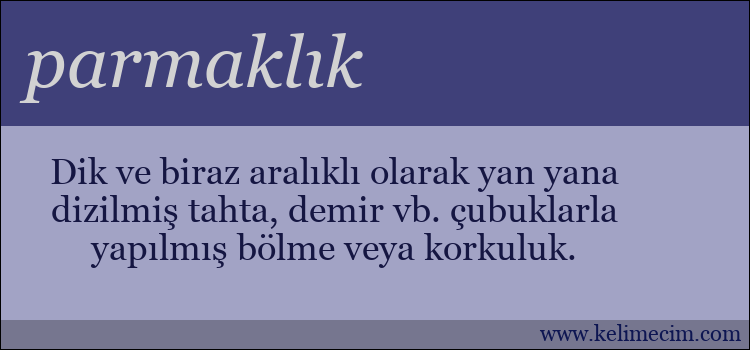 parmaklık

Dik ve biraz aralıklı olarak yan yana dizilmiş tahta, demir vb. çubuklarla yapılmış bölme veya korkuluk.

www.kelimecim.com